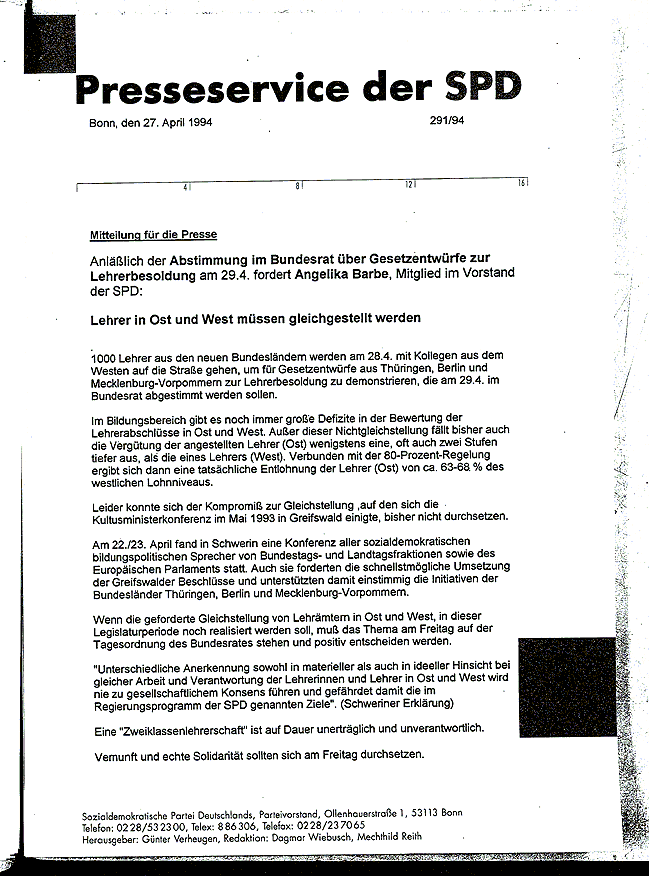 Presseservice der SPD

Bonn, den 27. April 1994

291/94

4 8 12 16

Mitteilung für die Presse

Anläßlich der Abstimmung im Bundesrat über Gesetzentwürfe zur Lehrerbesoldung am 29.4. fordert Angelika Barbe, Mitglied im Vorstand der SPD:

Lehrer in Ost und West müssen gleichgestellt werden

1000 Lehrer aus den neuen Bundesländern werden am 28.4. mit Kollegen aus dem Westen auf die Straße gehen, um für Gesetzentwürfe aus Thüringen, Berlin und Mecklenburg-Vorpommern zur Lehrerbesoldung zu demonstrieren, die am 29.4. im Bundesrat abgestimmt werden sollen.

Im Bildungsbereich gibt es noch immer große Defizite in der Bewertung der Lehrerabschlüsse in Ost und West. Außer dieser Nichtgleichstellung fällt bisher auch die Vergütung der angestellten Lehrer (Ost) wenigstens eine, oft auch zwei Stufen tiefer aus, als die eines Lehrers (West). Verbunden mit der 80-Prozent-Regelung ergibt sich dann eine tatsächliche Entlohnung der Lehrer (Ost) von ca. 63-68 % des westlichen Lohnniveaus.

Leider konnte sich der Kompromiß zur Gleichstellung ,auf den sich die Kultusministerkonferenz im Mai 1993 in Greifswald einigte, bisher nicht durchsetzen.

Am 22./23. April fand in Schwerin eine Konferenz aller sozialdemokratischen bildungspolitischen Sprecher von Bundestags- und Landtagsfraktionen sowie des Europäischen Parlaments statt. Auch sie forderten die schnellstmögliche Umsetzung der Greifswalder Beschlüsse und unterstützten damit einstimmig die Initiativen der Bundesländer Thüringen, Berlin und Mecklenburg-Vorpommern.

Wenn die geforderte Gleichstellung von Lehrämtern in Ost und West, in dieser Legislaturperiode noch realisiert werden soll, muß das Thema am Freitag auf der Tagesordnung des Bundesrates stehen und positiv entscheiden werden.

"Unterschiedliche Anerkennung sowohl in materieller als auch in ideeller Hinsicht bei gleicher Arbeit und Verantwortung der Lehrerinnen und Lehrer in Ost und West wird nie zu gesellschaftlichem Konsens führen und gefährdet damit die im Regierungsprogramm der SPD genannten Ziele". (Schweriner Erklärung)

Eine "Zweiklassenlehrerschaft" ist auf Dauer unerträglich und unverantwortlich.

Vernunft und echte Solidarität sollten sich am Freitag durchsetzen.

Sozialdemokratische Partei Deutschlands, Parteivorstand, Ollenhauerstraße 1, 53113 Bonn
Telefon: 0228/532300, Telex: 886306, Telefax: 0228/237065
Herausgeber: Günter Verheugen, Redaktion: Dagmar Wiebusch, Mechthild Reith